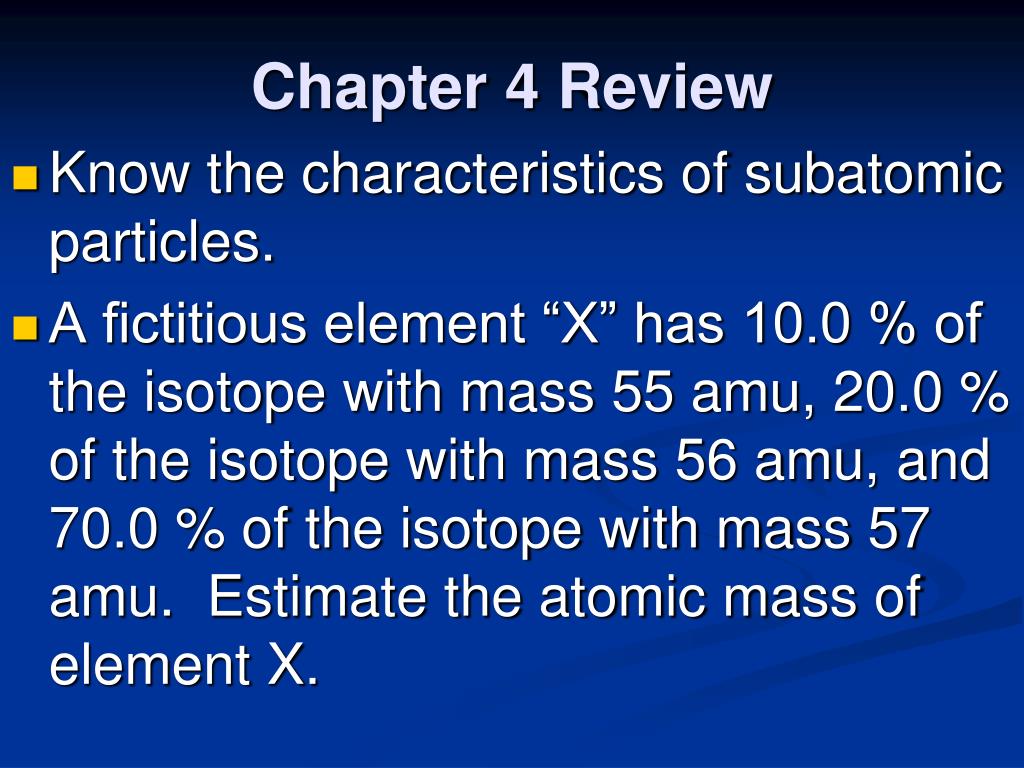 Chapter 4 Review

Know the characteristics of subatomic particles.

A fictitious element “X” has 10.0 % of the isotope with mass 55 amu, 20.0 % of the isotope with mass 56 amu, and 70.0 % of the isotope with mass 57 amu. Estimate the atomic mass of element X.